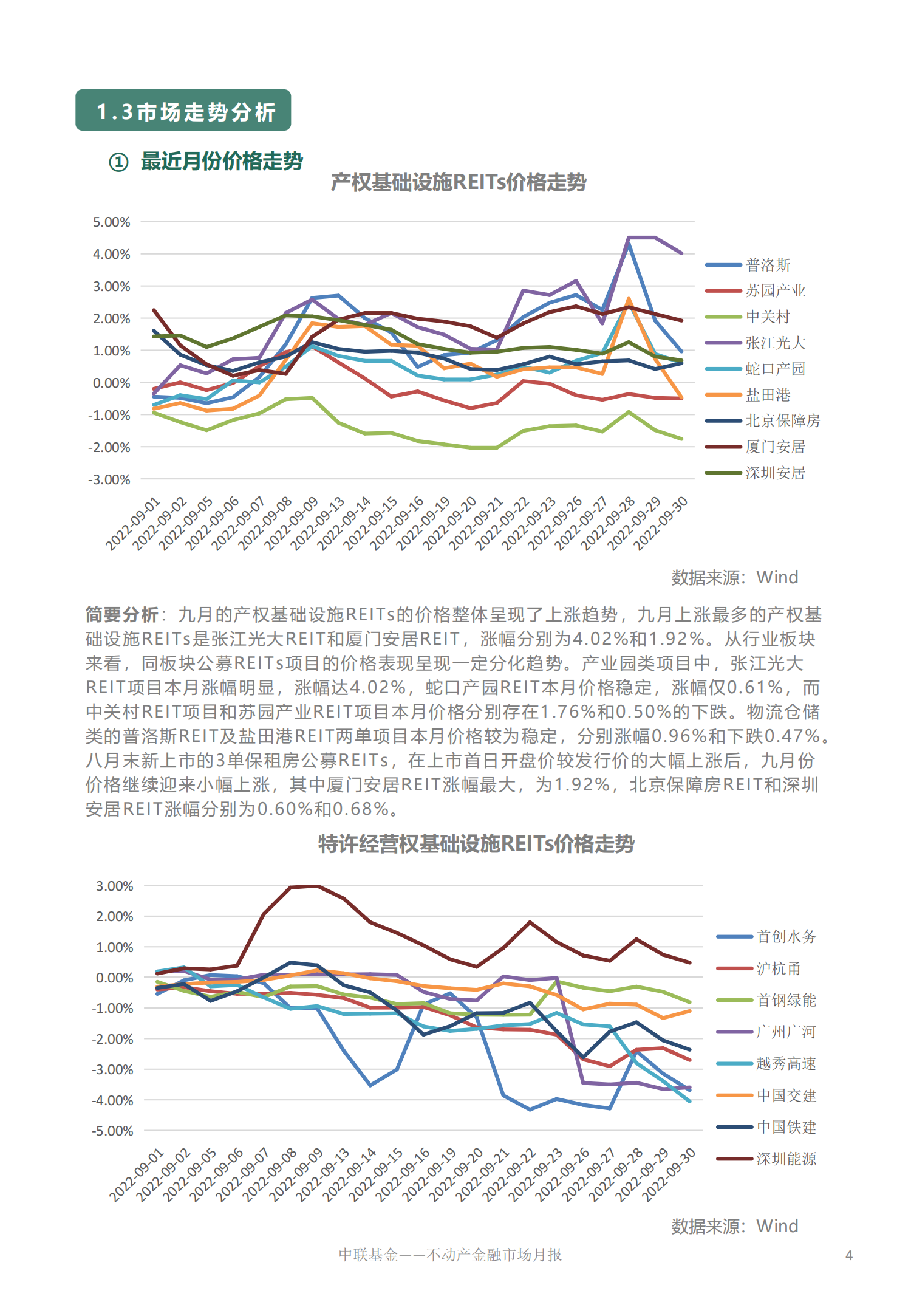 1.3市场走势分析

① 最近月份价格走势

产权基础设施REITs价格走势

5.00%
4.00%
3.00%
2.00%
1.00%
0.00%
-1.00%
-2.00%
-3.00%

2022-09-01 2022-09-02 2022-09-05 2022-09-06 2022-09-07 2022-09-08 2022-09-09 2022-09-13 2022-09-14 2022-09-15 2022-09-16 2022-09-19 2022-09-20 2022-09-21 2022-09-22 2022-09-23 2022-09-26 2022-09-27 2022-09-28 2022-09-29 2022-09-30

普洛斯
苏园产业
中关村
张江光大
蛇口产园
盐田港
北京保障房
厦门安居
深圳安居

数据来源：Wind

简要分析：九月的产权基础设施REITs的价格整体呈现了上涨趋势，九月上涨最多的产权基础设施REITs是张江光大REIT和厦门安居REIT，涨幅分别为4.02%和1.92%。从行业板块来看，同板块公募REITs项目的价格表现呈现一定分化趋势。产业园类项目中，张江光大REIT项目本月涨幅明显，涨幅达4.02%，蛇口产园REIT本月价格稳定，涨幅仅0.61%，而中关村REIT项目和苏园产业REIT项目本月价格分别存在1.76%和0.50%的下跌。物流仓储类的普洛斯REIT及盐田港REIT两单项目本月价格较为稳定，分别涨幅0.96%和下跌0.47%。八月末新上市的3单保租房公募REITs，在上市首日开盘价较发行价的大幅上涨后，九月份价格继续迎来小幅上涨，其中厦门安居REIT涨幅最大，为1.92%，北京保障房REIT和深圳安居REIT涨幅分别为0.60%和0.68%。

特许经营权基础设施REITs价格走势

3.00%
2.00%
1.00%
0.00%
-1.00%
-2.00%
-3.00%
-4.00%
-5.00%

2022-09-01 2022-09-02 2022-09-05 2022-09-06 2022-09-07 2022-09-08 2022-09-09 2022-09-13 2022-09-14 2022-09-15 2022-09-16 2022-09-19 2022-09-20 2022-09-21 2022-09-22 2022-09-23 2022-09-26 2022-09-27 2022-09-28 2022-09-29 2022-09-30

首创水务
沪杭甬
首钢绿能
广州广河
越秀高速
中国交建
中国铁建
深圳能源

数据来源：Wind

中联基金——不动产金融市场月报

4